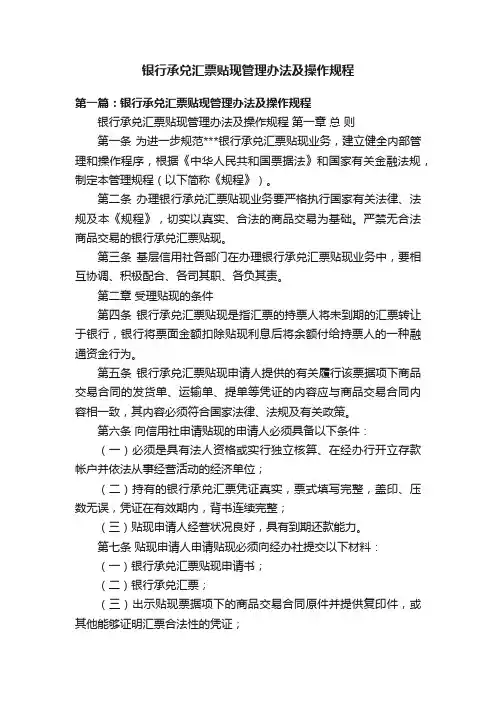 银行承兑汇票贴现管理办法及操作规程

第一篇：银行承兑汇票贴现管理办法及操作规程

银行承兑汇票贴现管理办法及操作规程 第一章 总 则

第一条 为进一步规范***银行承兑汇票贴现业务，建立健全内部管理和操作程序，根据《中华人民共和国票据法》和国家有关金融法规，制定本管理规程（以下简称《规程》）。

第二条 办理银行承兑汇票贴现业务要严格执行国家有关法律、法规及本《规程》，切实以真实、合法的商品交易为基础。严禁无合法商品交易的银行承兑汇票贴现。

第三条 基层信用社各部门在办理银行承兑汇票贴现业务中，要相互协调、积极配合、各司其职、各负其责。

第二章 受理贴现的条件

第四条 银行承兑汇票贴现是指汇票的持票人将未到期的汇票转让于银行，银行将票面金额扣除贴现利息后将余额付给持票人的一种融通资金行为。

第五条 银行承兑汇票贴现申请人提供的有关履行该票据项下商品交易合同的发货单、运输单、提单等凭证的内容应与商品交易合同内容相一致，其内容必须符合国家法律、法规及有关政策。

第六条 向信用社申请贴现的申请人必须具备以下条件：

（一）必须是具有法人资格或实行独立核算、在经办行开立存款帐户并依法从事经营活动的经济单位；

（二）持有的银行承兑汇票凭证真实，票式填写完整，盖印、压数无误，凭证在有效期内，背书连续完整；

（三）贴现申请人经营状况良好，具有到期还款能力。

第七条 贴现申请人申请贴现必须向经办社提交以下材料：

（一）银行承兑汇票贴现申请书；

（二）银行承兑汇票；

（三）出示贴现票据项下的商品交易合同原件并提供复印件，或其他能够证明汇票合法性的凭证；